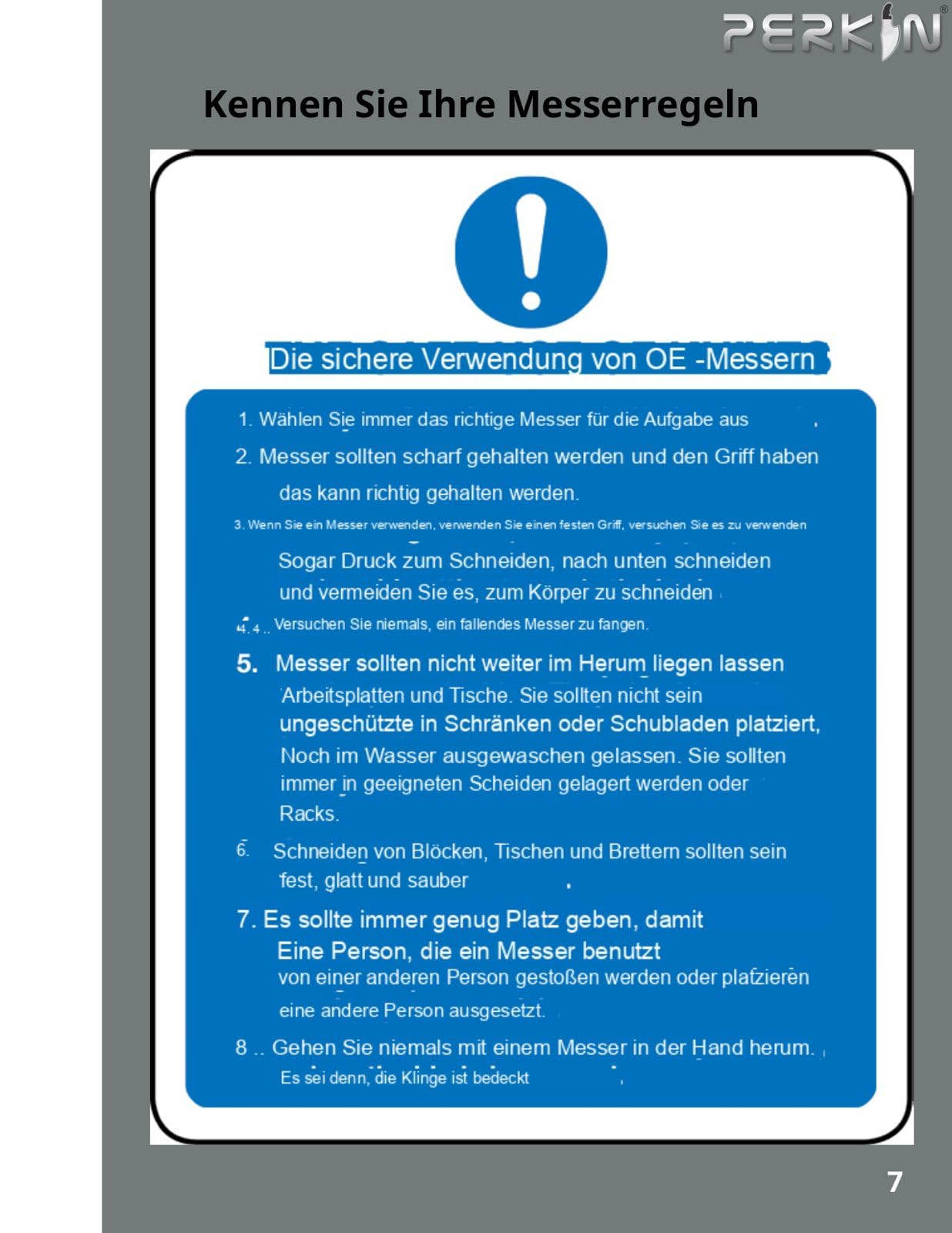 PERKIN®

Kennen Sie Ihre Messerregeln

Die sichere Verwendung von OE -Messern

1. Wählen Sie immer das richtige Messer für die Aufgabe aus

2. Messer sollten scharf gehalten werden und den Griff haben das kann richtig gehalten werden.

3. Wenn Sie ein Messer verwenden, verwenden Sie einen festen Griff, versuchen Sie es zu verwenden Sogar Druck zum Schneiden, nach unten schneiden und vermeiden Sie es, zum Körper zu schneiden

4. 4 .. Versuchen Sie niemals, ein fallendes Messer zu fangen.

5. Messer sollten nicht weiter im Herum liegen lassen Arbeitsplatten und Tische. Sie sollten nicht sein ungeschützte in Schränken oder Schubladen platziert, Noch im Wasser ausgewaschen gelassen. Sie sollten immer in geeigneten Scheiden gelagert werden oder Racks.

6. Schneiden von Blöcken, Tischen und Brettern sollten sein fest, glatt und sauber

7. Es sollte immer genug Platz geben, damit Eine Person, die ein Messer benutzt von einer anderen Person gestoßen werden oder platzieren eine andere Person ausgesetzt.

8 .. Gehen Sie niemals mit einem Messer in der Hand herum. Es sei denn, die Klinge ist bedeckt

7